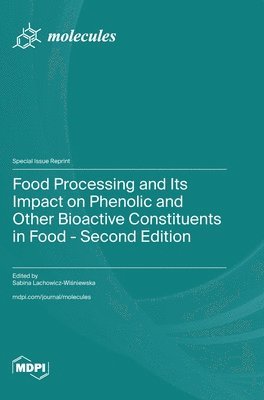 molecules

Special Issue Reprint

Food Processing and Its Impact on Phenolic and Other Bioactive Constituents in Food - Second Edition

Edited by
Sabina Lachowicz-Wiśniewska

mdpi.com/journal/molecules

MDPI